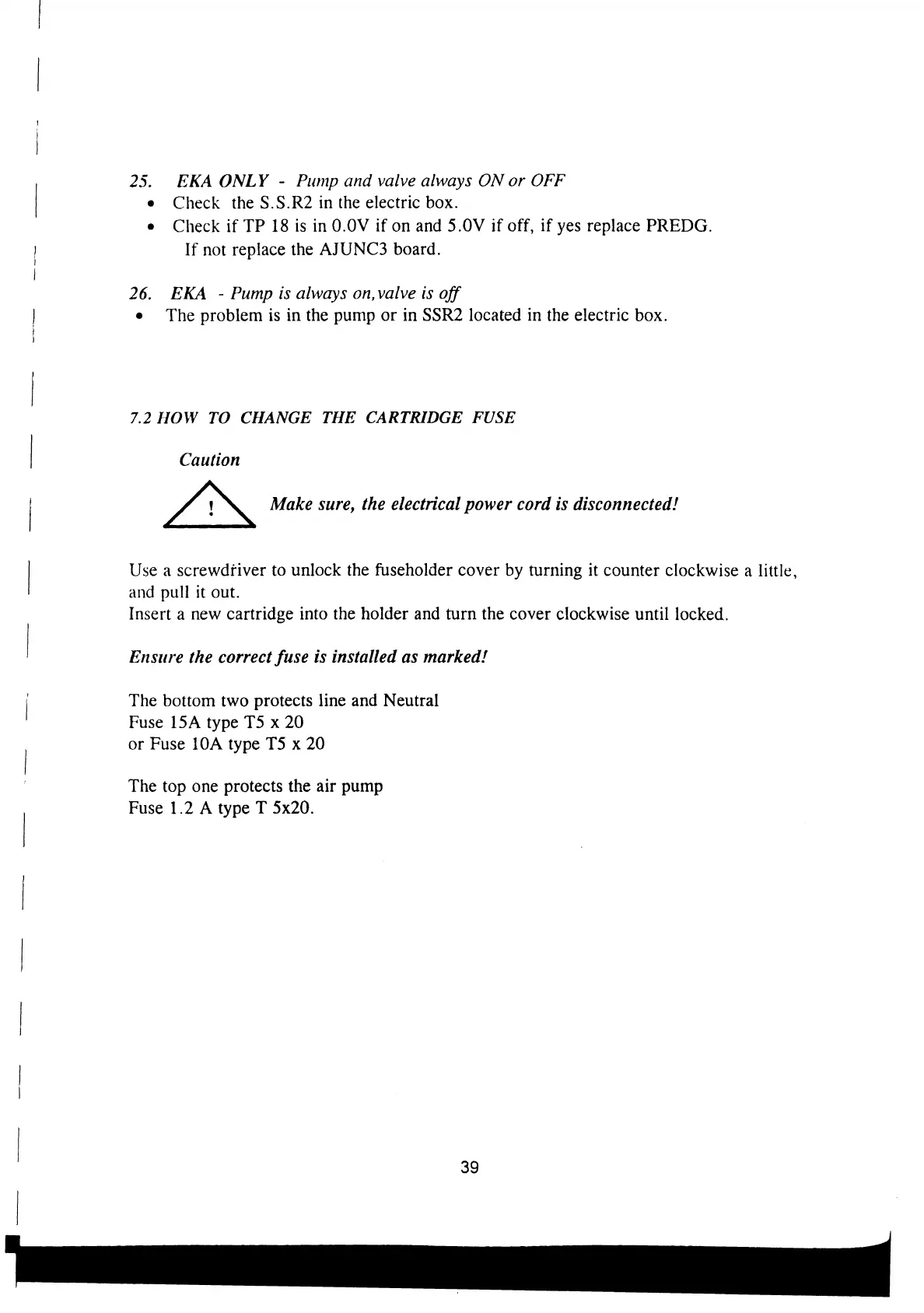 25. EKA ONLY - Pump and valve always ON or OFF
• Check the S.S.R2 in the electric box.
• Check if TP 18 is in 0.0V if on and 5.0V if off, if yes replace PREDG. If not replace the AJUNC3 board.

26. EKA - Pump is always on, valve is off
• The problem is in the pump or in SSR2 located in the electric box.

7.2 HOW TO CHANGE THE CARTRIDGE FUSE

Caution

!

Make sure, the electrical power cord is disconnected!

Use a screwdriver to unlock the fuseholder cover by turning it counter clockwise a little, and pull it out.
Insert a new cartridge into the holder and turn the cover clockwise until locked.

Ensure the correct fuse is installed as marked!

The bottom two protects line and Neutral
Fuse 15A type T5 x 20
or Fuse 10A type T5 x 20

The top one protects the air pump
Fuse 1.2 A type T 5x20.

39